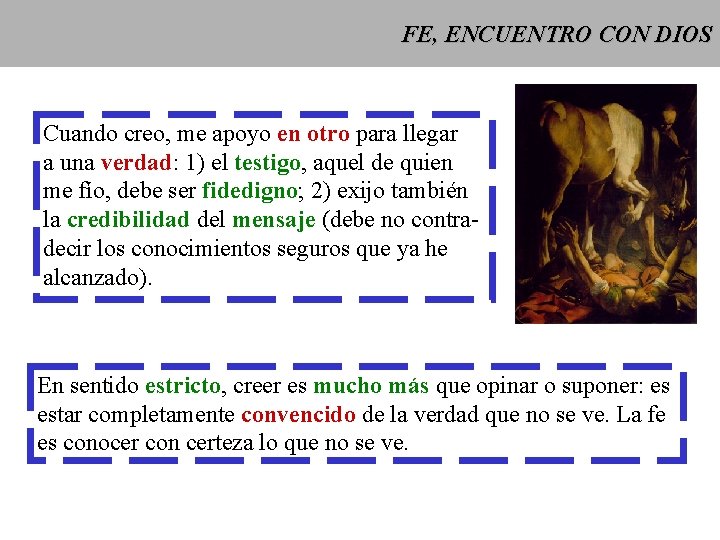 FE, ENCUENTRO CON DIOS

Cuando creo, me apoyo en otro para llegar a una verdad: 1) el testigo, aquel de quien me fío, debe ser fidedigno; 2) exijo también la credibilidad del mensaje (debe no contradecir los conocimientos seguros que ya he alcanzado).

En sentido estricto, creer es mucho más que opinar o suponer: es estar completamente convencido de la verdad que no se ve. La fe es conocer con certeza lo que no se ve.